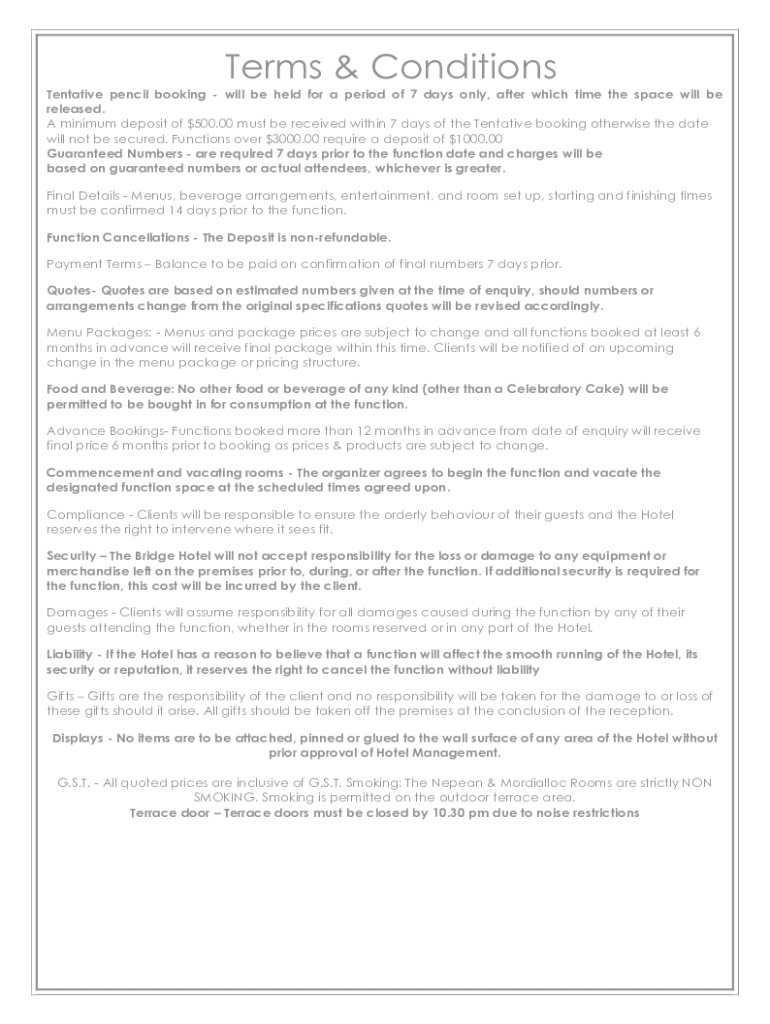 Terms & Conditions

Tentative pencil booking - will be held for a period of 7 days only, after which time the space will be released.
A minimum deposit of $500.00 must be received within 7 days of the Tentative booking otherwise the date will not be secured. Functions over $3000.00 require a deposit of $1000.00
Guaranteed Numbers - are required 7 days prior to the function date and charges will be based on guaranteed numbers or actual attendees, whichever is greater.

Final Details - Menus, beverage arrangements, entertainment, and room set up, starting and finishing times must be confirmed 14 days prior to the function.

Function Cancellations - The Deposit is non-refundable.

Payment Terms – Balance to be paid on confirmation of final numbers 7 days prior.

Quotes- Quotes are based on estimated numbers given at the time of enquiry, should numbers or arrangements change from the original specifications quotes will be revised accordingly.

Menu Packages: - Menus and package prices are subject to change and all functions booked at least 6 months in advance will receive final package within this time. Clients will be notified of an upcoming change in the menu package or pricing structure.

Food and Beverage: No other food or beverage of any kind (other than a Celebratory Cake) will be permitted to be bought in for consumption at the function.

Advance Bookings- Functions booked more than 12 months in advance from date of enquiry will receive final price 6 months prior to booking as prices & products are subject to change.

Commencement and vacating rooms - The organizer agrees to begin the function and vacate the designated function space at the scheduled times agreed upon.

Compliance - Clients will be responsible to ensure the orderly behaviour of their guests and the Hotel reserves the right to intervene where it sees fit.

Security – The Bridge Hotel will not accept responsibility for the loss or damage to any equipment or merchandise left on the premises prior to, during, or after the function. If additional security is required for the function, this cost will be incurred by the client.

Damages - Clients will assume responsibility for all damages caused during the function by any of their guests attending the function, whether in the rooms reserved or in any part of the Hotel.

Liability - If the Hotel has a reason to believe that a function will affect the smooth running of the Hotel, its security or reputation, it reserves the right to cancel the function without liability

Gifts – Gifts are the responsibility of the client and no responsibility will be taken for the damage to or loss of these gifts should it arise. All gifts should be taken off the premises at the conclusion of the reception.

Displays - No items are to be attached, pinned or glued to the wall surface of any area of the Hotel without prior approval of Hotel Management.

G.S.T. - All quoted prices are inclusive of G.S.T. Smoking: The Nepean & Mordialloc Rooms are strictly NON SMOKING. Smoking is permitted on the outdoor terrace area.
Terrace door – Terrace doors must be closed by 10.30 pm due to noise restrictions